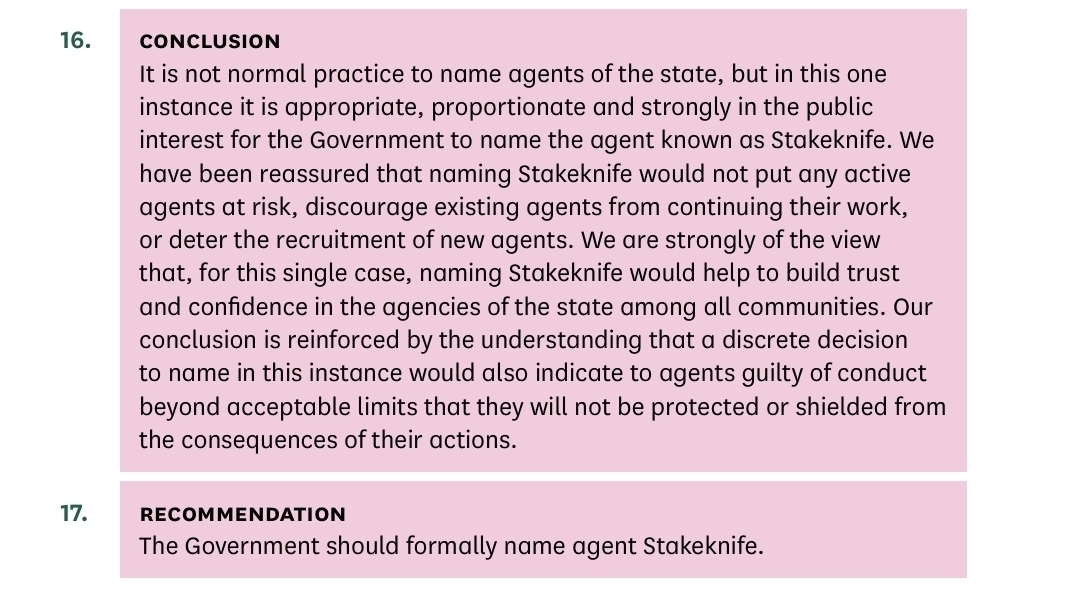 16.

CONCLUSION

It is not normal practice to name agents of the state, but in this one instance it is appropriate, proportionate and strongly in the public interest for the Government to name the agent known as Stakeknife. We have been reassured that naming Stakeknife would not put any active agents at risk, discourage existing agents from continuing their work, or deter the recruitment of new agents. We are strongly of the view that, for this single case, naming Stakeknife would help to build trust and confidence in the agencies of the state among all communities. Our conclusion is reinforced by the understanding that a discrete decision to name in this instance would also indicate to agents guilty of conduct beyond acceptable limits that they will not be protected or shielded from the consequences of their actions.

17.

RECOMMENDATION

The Government should formally name agent Stakeknife.